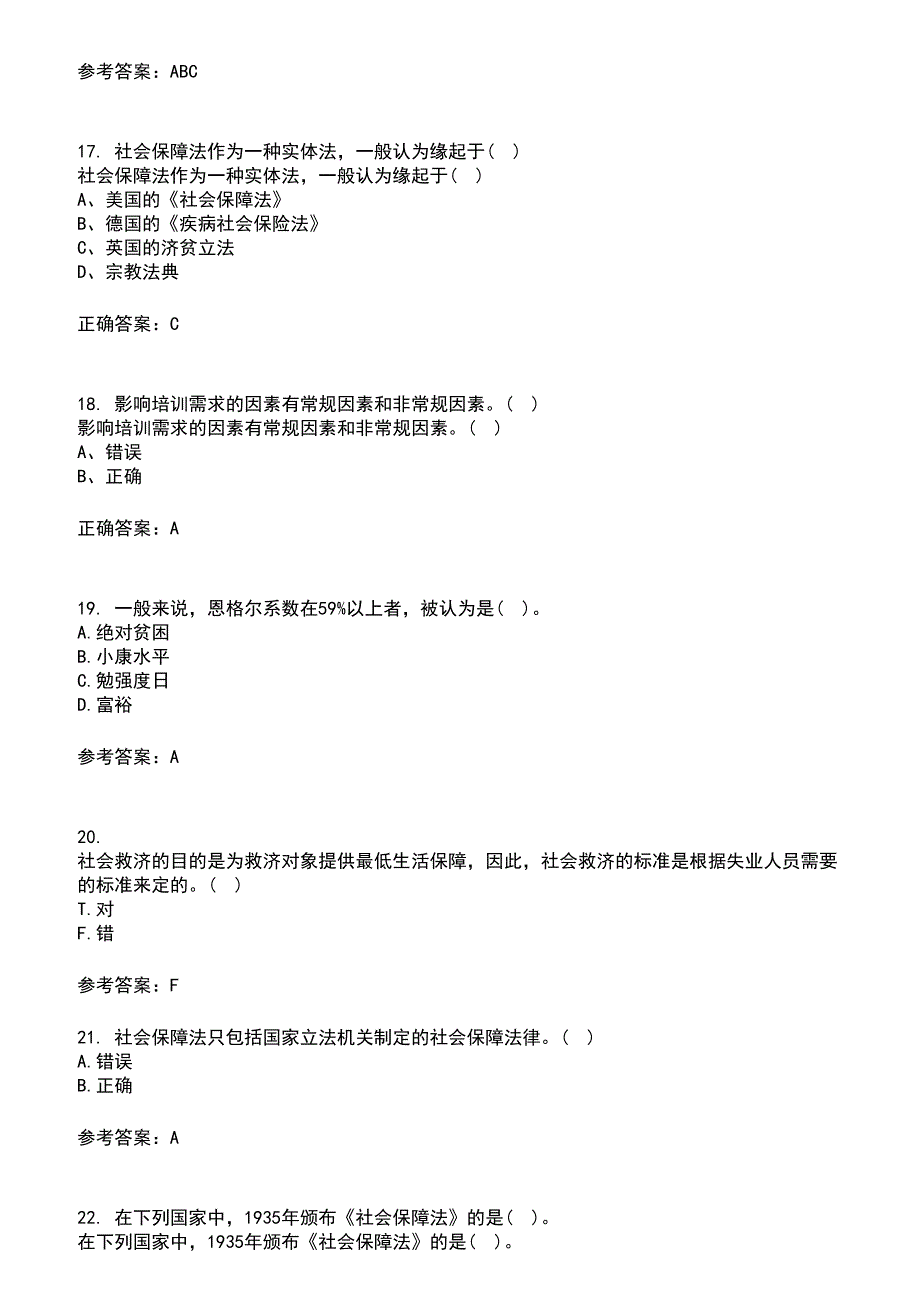 参考答案：ABC

17. 社会保障法作为一种实体法，一般认为缘起于（ ）
社会保障法作为一种实体法，一般认为缘起于（ ）
A、美国的《社会保障法》
B、德国的《疾病社会保险法》
C、英国的济贫立法
D、宗教法典

正确答案：C

18. 影响培训需求的因素有常规因素和非常规因素。（ ）
影响培训需求的因素有常规因素和非常规因素。（ ）
A、错误
B、正确

正确答案：A

19. 一般来说，恩格尔系数在59%以上者，被认为是（ ）。
A.绝对贫困
B.小康水平
C.勉强度日
D.富裕

参考答案：A

20.
社会救济的目的是为救济对象提供最低生活保障，因此，社会救济的标准是根据失业人员需要的标准来定的。（ ）
T.对
F.错

参考答案：F

21. 社会保障法只包括国家立法机关制定的社会保障法律。（ ）
A.错误
B.正确

参考答案：A

22. 在下列国家中，1935年颁布《社会保障法》的是（ ）。
在下列国家中，1935年颁布《社会保障法》的是（ ）。